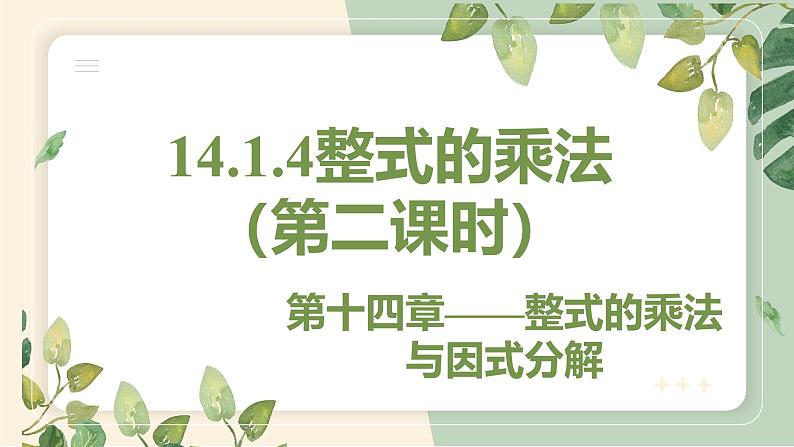 14.1.4整式的乘法
(第二课时)

第十四章——整式的乘法与因式分解